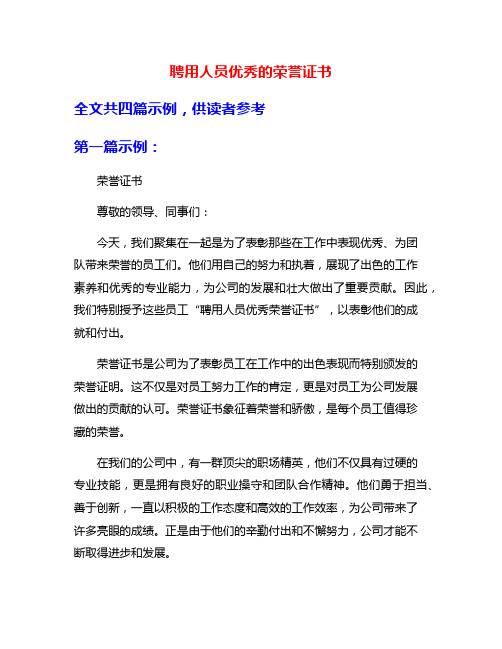 聘用人员优秀的荣誉证书

全文共四篇示例，供读者参考

第一篇示例：

荣誉证书

尊敬的领导、同事们：

今天，我们聚集在一起是为了表彰那些在工作中表现优秀、为团队带来荣誉的员工们。他们用自己的努力和执着，展现了出色的工作素养和优秀的专业能力，为公司的发展和壮大做出了重要贡献。因此，我们特别授予这些员工“聘用人员优秀荣誉证书”，以表彰他们的成就和付出。

荣誉证书是公司为了表彰员工在工作中的出色表现而特别颁发的荣誉证明。这不仅是对员工努力工作的肯定，更是对员工为公司发展做出的贡献的认可。荣誉证书象征着荣誉和骄傲，是每个员工值得珍藏的荣誉。

在我们的公司中，有一群顶尖的职场精英，他们不仅具有过硬的专业技能，更是拥有良好的职业操守和团队合作精神。他们勇于担当、善于创新，一直以积极的工作态度和高效的工作效率，为公司带来了许多亮眼的成绩。正是由于他们的辛勤付出和不懈努力，公司才能不断取得进步和发展。